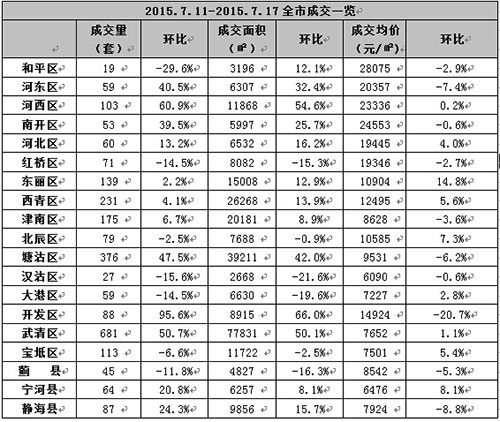 2015.7.11-2015.7.17 全市成交一览

|  | 成交量（套） | 环比 | 成交面积（㎡） | 环比 | 成交均价（元/㎡） | 环比 |
|---|---|---|---|---|---|---|
| 和平区 | 19 | -29.6% | 3196 | 12.1% | 28075 | -2.9% |
| 河东区 | 59 | 40.5% | 6307 | 32.4% | 20357 | -7.4% |
| 河西区 | 103 | 60.9% | 11868 | 54.6% | 23336 | 0.2% |
| 南开区 | 53 | 39.5% | 5997 | 25.7% | 24553 | -0.6% |
| 河北区 | 60 | 13.2% | 6532 | 16.2% | 19445 | 4.0% |
| 红桥区 | 71 | -14.5% | 8082 | -15.3% | 19346 | -2.7% |
| 东丽区 | 139 | 2.2% | 15008 | 12.9% | 10904 | 14.8% |
| 西青区 | 231 | 4.1% | 26268 | 13.9% | 12495 | 5.6% |
| 津南区 | 175 | 6.7% | 20181 | 8.9% | 8628 | -3.6% |
| 北辰区 | 79 | -2.5% | 7688 | -0.9% | 10585 | 7.3% |
| 塘沽区 | 376 | 47.5% | 39211 | 42.0% | 9531 | -6.2% |
| 汉沽区 | 27 | -15.6% | 2668 | -21.6% | 6090 | -0.6% |
| 大港区 | 59 | -14.5% | 6630 | -19.6% | 7227 | 2.8% |
| 开发区 | 88 | 95.6% | 8915 | 66.0% | 14924 | -20.7% |
| 武清区 | 681 | 50.7% | 77831 | 50.1% | 7652 | 1.1% |
| 宝坻区 | 113 | -6.6% | 11722 | -2.5% | 7501 | 5.4% |
| 蓟　县 | 45 | -11.8% | 4827 | -16.3% | 8542 | -5.3% |
| 宁河县 | 64 | 20.8% | 6257 | 8.1% | 6476 | 8.1% |
| 静海县 | 87 | 24.3% | 9856 | 15.7% | 7924 | -8.8% |